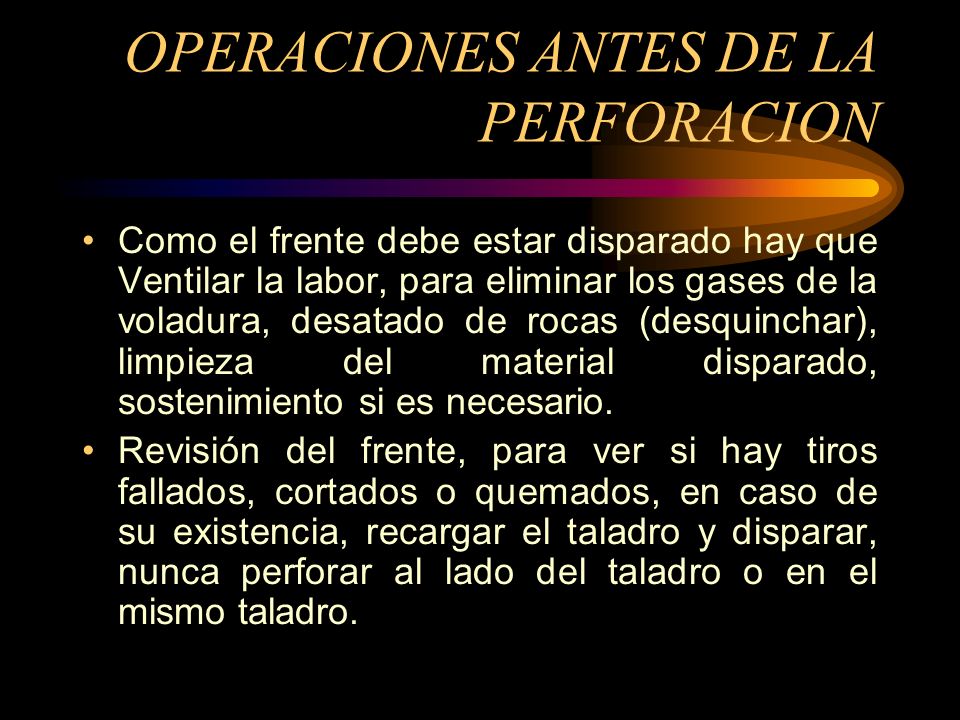 OPERACIONES ANTES DE LA PERFORACION

• Como el frente debe estar disparado hay que Ventilar la labor, para eliminar los gases de la voladura, desatado de rocas (desquinchar), limpieza del material disparado, sostenimiento si es necesario.

• Revisión del frente, para ver si hay tiros fallados, cortados o quemados, en caso de su existencia, recargar el taladro y disparar, nunca perforar al lado del taladro o en el mismo taladro.